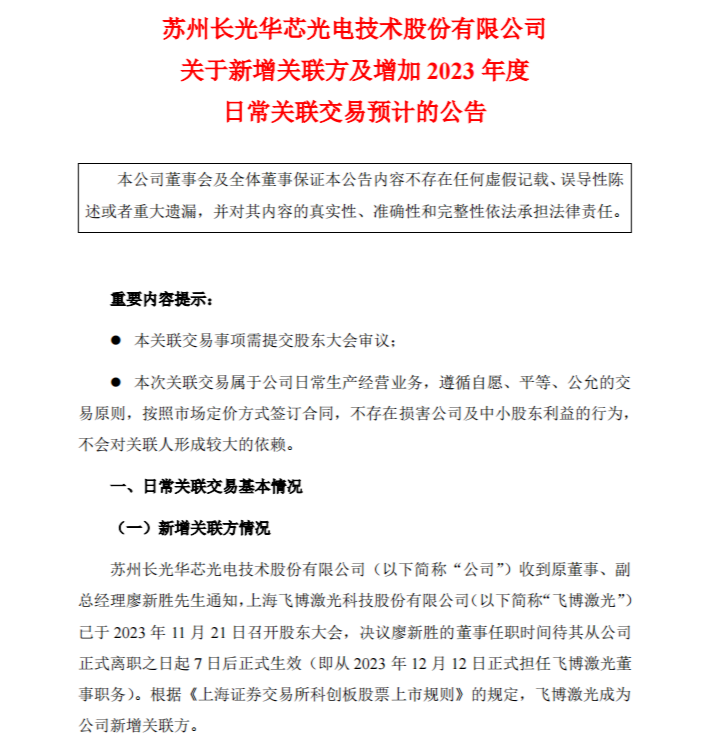 苏州长光华芯光电技术股份有限公司
关于新增关联方及增加 2023 年度
日常关联交易预计的公告

本公司董事会及全体董事保证本公告内容不存在任何虚假记载、误导性陈述或者重大遗漏，并对其内容的真实性、准确性和完整性依法承担法律责任。

重要内容提示：

● 本关联交易事项需提交股东大会审议；

● 本次关联交易属于公司日常生产经营业务，遵循自愿、平等、公允的交易原则，按照市场定价方式签订合同，不存在损害公司及中小股东利益的行为，不会对关联人形成较大的依赖。

一、日常关联交易基本情况

（一）新增关联方情况

苏州长光华芯光电技术股份有限公司（以下简称“公司”）收到原董事、副总经理廖新胜先生通知，上海飞博激光科技股份有限公司（以下简称“飞博激光”）已于 2023 年 11 月 21 日召开股东大会，决议廖新胜的董事任职时间待其从公司正式离职之日起 7 日后正式生效（即从 2023 年 12 月 12 日正式担任飞博激光董事职务）。根据《上海证券交易所科创板股票上市规则》的规定，飞博激光成为公司新增关联方。